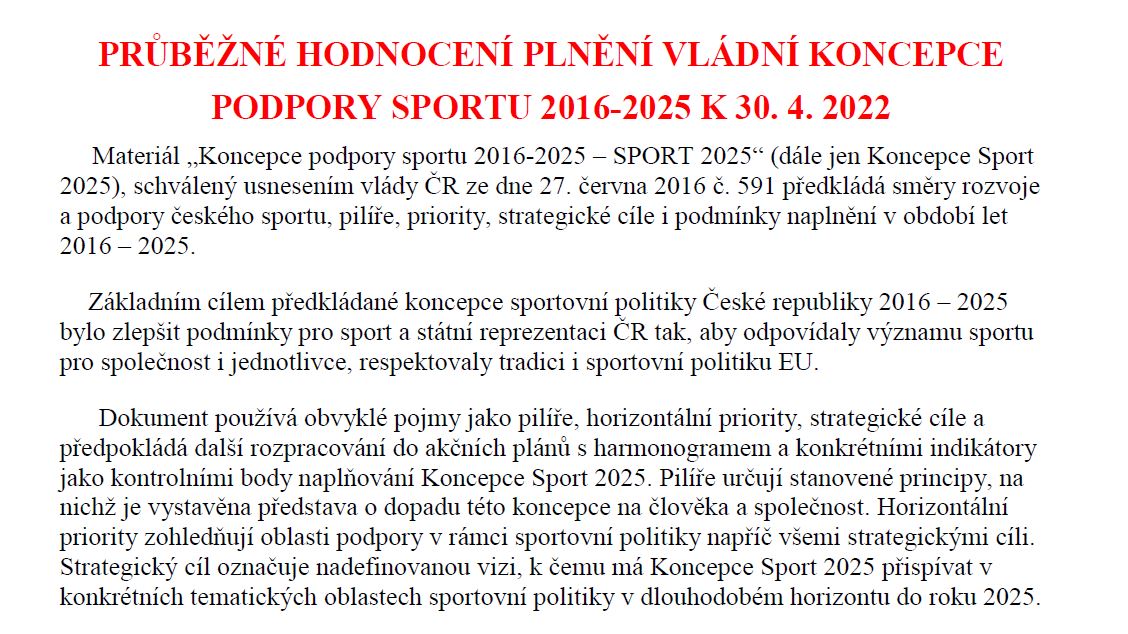 PRŮBĚŽNÉ HODNOCENÍ PLNĚNÍ VLÁDNÍ KONCEPCE PODPORY SPORTU 2016-2025 K 30. 4. 2022

Materiál „Koncepce podpory sportu 2016-2025 – SPORT 2025“ (dále jen Koncepce Sport 2025), schválený usnesením vlády ČR ze dne 27. června 2016 č. 591 předkládá směry rozvoje a podpory českého sportu, pilíře, priority, strategické cíle i podmínky naplnění v období let 2016 – 2025.

Základním cílem předkládané koncepce sportovní politiky České republiky 2016 – 2025 bylo zlepšit podmínky pro sport a státní reprezentaci ČR tak, aby odpovídaly významu sportu pro společnost i jednotlivce, respektovaly tradici i sportovní politiku EU.

Dokument používá obvyklé pojmy jako pilíře, horizontální priority, strategické cíle a předpokládá další rozpracování do akčních plánů s harmonogramem a konkrétními indikátory jako kontrolními body naplňování Koncepce Sport 2025. Pilíře určují stanovené principy, na nichž je vystavěna představa o dopadu této koncepce na člověka a společnost. Horizontální priority zohledňují oblasti podpory v rámci sportovní politiky napříč všemi strategickými cíli. Strategický cíl označuje nadefinovanou vizi, k čemu má Koncepce Sport 2025 přispívat v konkrétních tematických oblastech sportovní politiky v dlouhodobém horizontu do roku 2025.